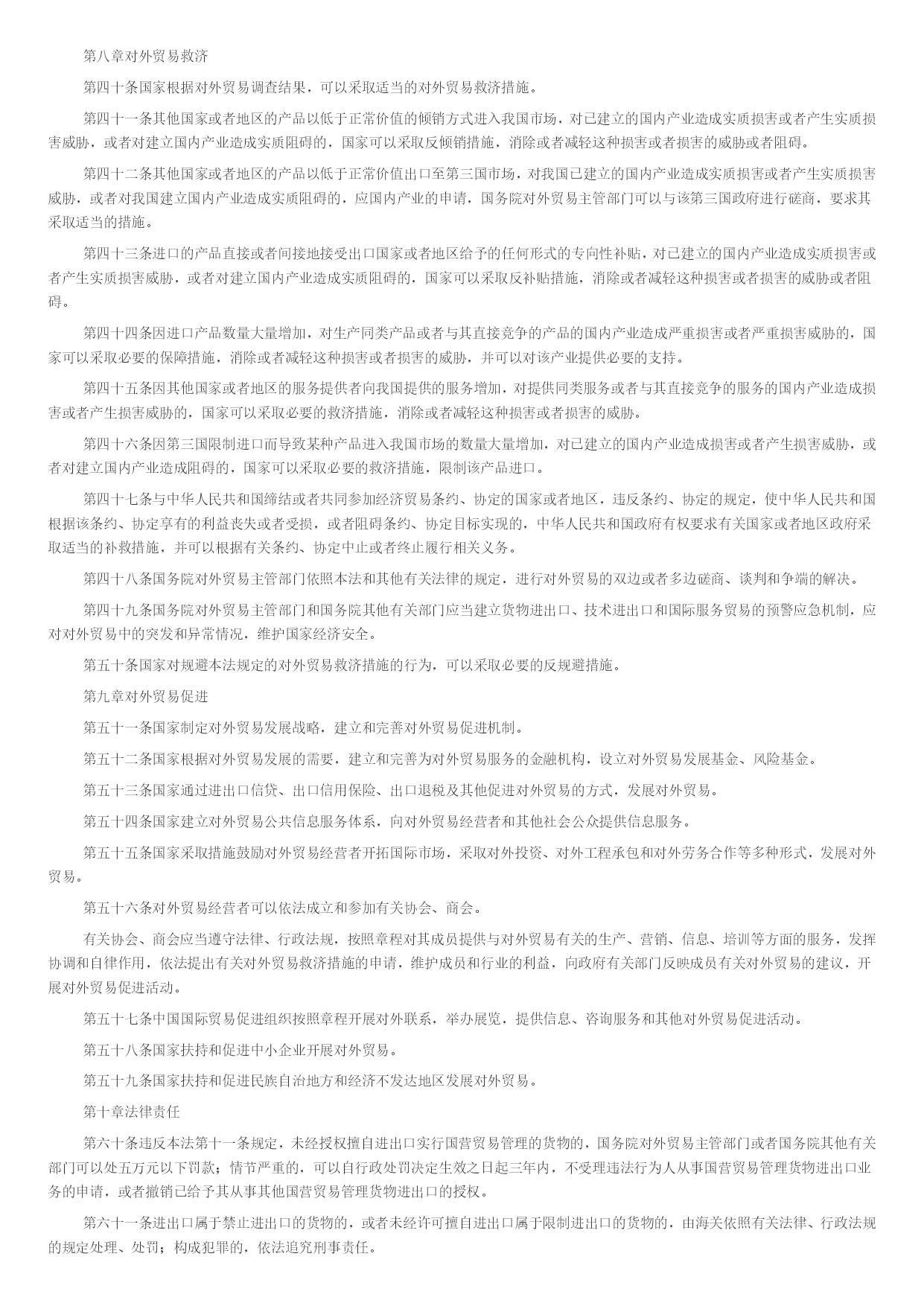 第八章对外贸易救济

第四十条国家根据对外贸易调查结果，可以采取适当的对外贸易救济措施。

第四十一条其他国家或者地区的产品以低于正常价值的倾销方式进入我国市场，对已建立的国内产业造成实质损害或者产生实质损害威胁，或者对建立国内产业造成实质阻碍的，国家可以采取反倾销措施，消除或者减轻这种损害或者损害的威胁或者阻碍。

第四十二条其他国家或者地区的产品以低于正常价值出口至第三国市场，对我国已建立的国内产业造成实质损害或者产生实质损害威胁，或者对我国建立国内产业造成实质阻碍的，应国内产业的申请，国务院对外贸易主管部门可以与该第三国政府进行磋商，要求其采取适当的措施。

第四十三条进口的产品直接或者间接地接受出口国家或者地区给予的任何形式的专向性补贴，对已建立的国内产业造成实质损害或者产生实质损害威胁，或者对建立国内产业造成实质阻碍的，国家可以采取反补贴措施，消除或者减轻这种损害或者损害的威胁或者阻碍。

第四十四条因进口产品数量大量增加，对生产同类产品或者与其直接竞争的产品的国内产业造成严重损害或者严重损害威胁的，国家可以采取必要的保障措施，消除或者减轻这种损害或者损害的威胁，并可以对该产业提供必要的支持。

第四十五条因其他国家或者地区的服务提供者向我国提供的服务增加，对提供同类服务或者与其直接竞争的服务的国内产业造成损害或者产生损害威胁的，国家可以采取必要的救济措施，消除或者减轻这种损害或者损害的威胁。

第四十六条因第三国限制进口而导致某种产品进入我国市场的数量大量增加，对已建立的国内产业造成损害或者产生损害威胁，或者对建立国内产业造成阻碍的，国家可以采取必要的救济措施，限制该产品进口。

第四十七条与中华人民共和国缔结或者共同参加经济贸易条约、协定的国家或者地区，违反条约、协定的规定，使中华人民共和国根据该条约、协定享有的利益丧失或者受损，或者阻碍条约、协定目标实现的，中华人民共和国政府有权要求有关国家或者地区政府采取适当的补救措施，并可以根据有关条约、协定中止或者终止履行相关义务。

第四十八条国务院对外贸易主管部门依照本法和其他有关法律的规定，进行对外贸易的双边或者多边磋商、谈判和争端的解决。

第四十九条国务院对外贸易主管部门和国务院其他有关部门应当建立货物进出口、技术进出口和国际服务贸易的预警应急机制，应对对外贸易中的突发和异常情况，维护国家经济安全。

第五十条国家对规避本法规定的对外贸易救济措施的行为，可以采取必要的反规避措施。

第九章对外贸易促进

第五十一条国家制定对外贸易发展战略，建立和完善对外贸易促进机制。

第五十二条国家根据对外贸易发展的需要，建立和完善为对外贸易服务的金融机构，设立对外贸易发展基金、风险基金。

第五十三条国家通过进出口信贷、出口信用保险、出口退税及其他促进对外贸易的方式，发展对外贸易。

第五十四条国家建立对外贸易公共信息服务体系，向对外贸易经营者和其他社会公众提供信息服务。

第五十五条国家采取措施鼓励对外贸易经营者开拓国际市场，采取对外投资、对外工程承包和对外劳务合作等多种形式，发展对外贸易。

第五十六条对外贸易经营者可以依法成立和参加有关协会、商会。

有关协会、商会应当遵守法律、行政法规，按照章程对其成员提供与对外贸易有关的生产、营销、信息、培训等方面的服务，发挥协调和自律作用，依法提出有关对外贸易救济措施的申请，维护成员和行业的利益，向政府有关部门反映成员有关对外贸易的建议，开展对外贸易促进活动。

第五十七条中国国际贸易促进组织按照章程开展对外联系，举办展览，提供信息、咨询服务和其他对外贸易促进活动。

第五十八条国家扶持和促进中小企业开展对外贸易。

第五十九条国家扶持和促进民族自治地方和经济不发达地区发展对外贸易。

第十章法律责任

第六十条违反本法第十一条规定，未经授权擅自进出口实行国营贸易管理的货物的，国务院对外贸易主管部门或者国务院其他有关部门可以处五万元以下罚款；情节严重的，可以自行政处罚决定生效之日起三年内，不受理违法行为人从事国营贸易管理货物进出口业务的申请，或者撤销已给予其从事其他国营贸易管理货物进出口的授权。

第六十一条进出口属于禁止进出口的货物的，或者未经许可擅自进出口属于限制进出口的货物的，由海关依照有关法律、行政法规的规定处理、处罚；构成犯罪的，依法追究刑事责任。